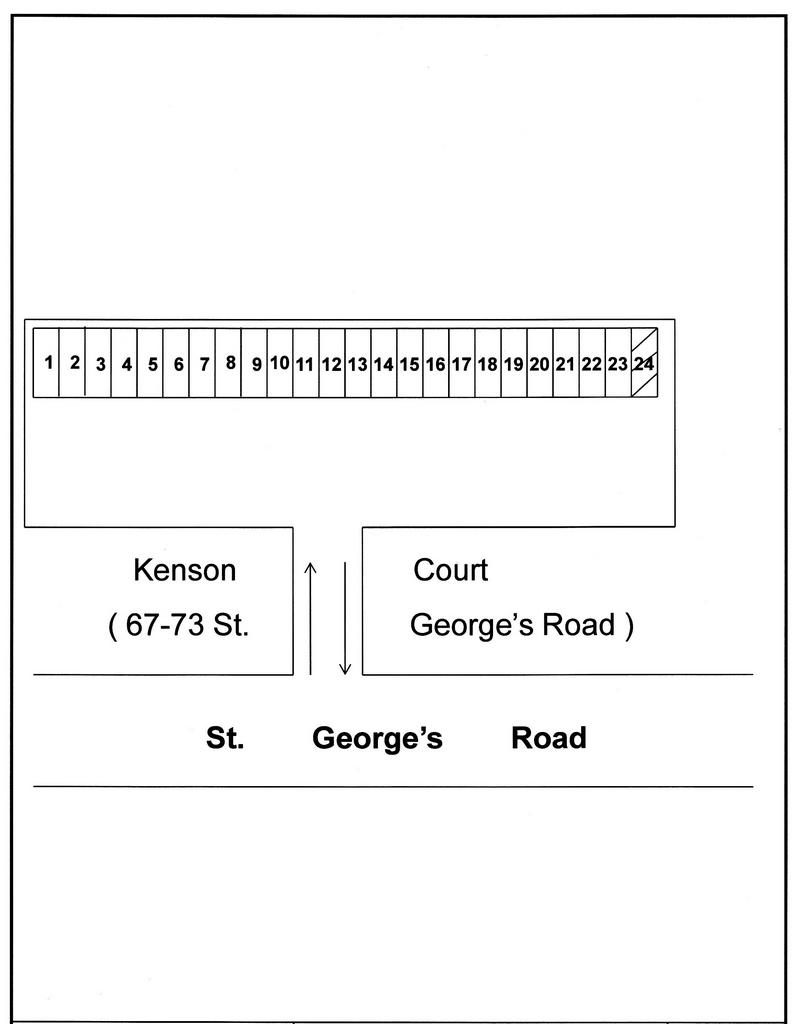 1 2 3 4 5 6 7 8 9 10 11 12 13 14 15 16 17 18 19 20 21 22 23 24

Kenson Court

( 67-73 St. George's Road )

St. George's Road